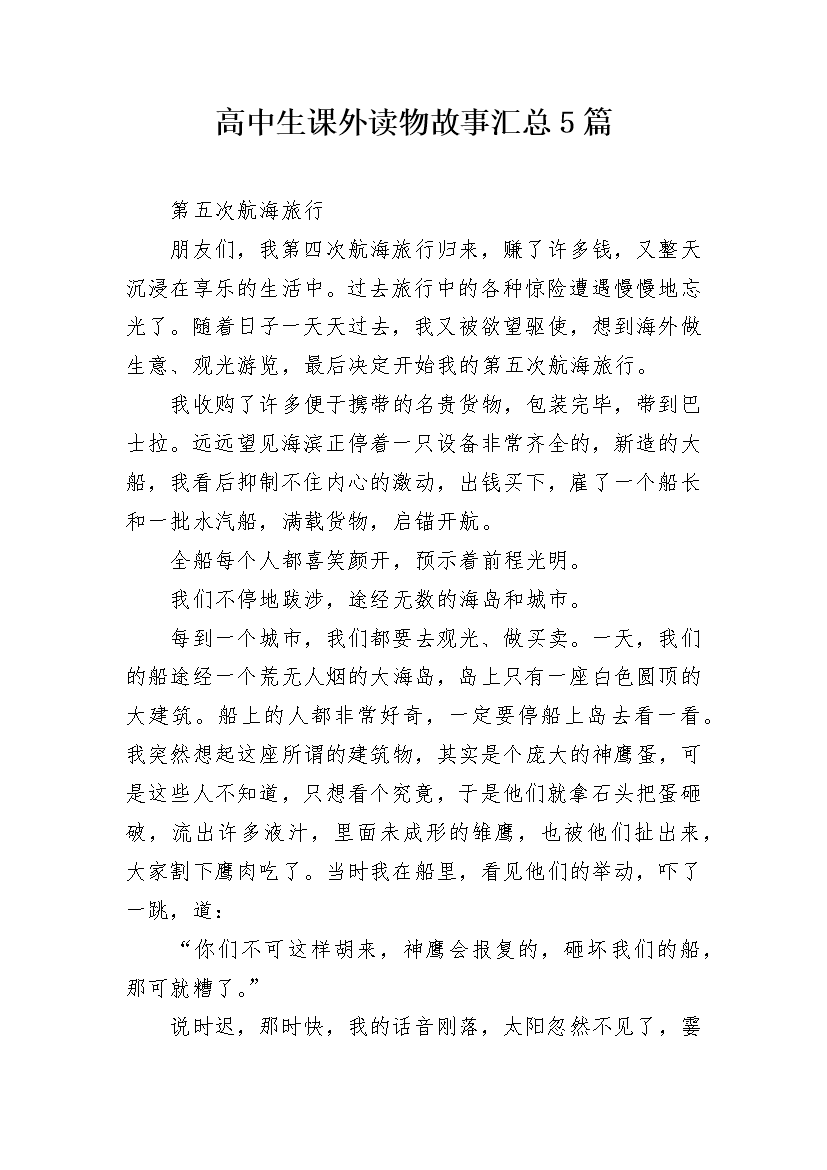 高中生课外读物故事汇总5篇

第五次航海旅行

朋友们，我第四次航海旅行归来，赚了许多钱，又整天沉浸在享乐的生活中。过去旅行中的各种惊险遭遇慢慢地忘光了。随着日子一天天过去，我又被欲望驱使，想到海外做生意、观光游览，最后决定开始我的第五次航海旅行。

我收购了许多便于携带的名贵货物，包装完毕，带到巴士拉。远远望见海滨正停着一只设备非常齐全的，新造的大船，我看后抑制不住内心的激动，出钱买下，雇了一个船长和一批水汽船，满载货物，启锚开航。

全船每个人都喜笑颜开，预示着前程光明。

我们不停地跋涉，途经无数的海岛和城市。

每到一个城市，我们都要去观光、做买卖。一天，我们的船途经一个荒无人烟的大海岛，岛上只有一座白色圆顶的大建筑。船上的人都非常好奇，一定要停船上岛去看一看。我突然想起这座所谓的建筑物，其实是个庞大的神鹰蛋，可是这些人不知道，只想看个究竟，于是他们就拿石头把蛋砸破，流出许多液汁，里面未成形的雏鹰，也被他们扯出来，大家割下鹰肉吃了。当时我在船里，看见他们的举动，吓了一跳，道：

“你们不可这样胡来，神鹰会报复的，砸坏我们的船，那可就糟了。”

说时迟，那时快，我的话音刚落，太阳忽然不见了，霎